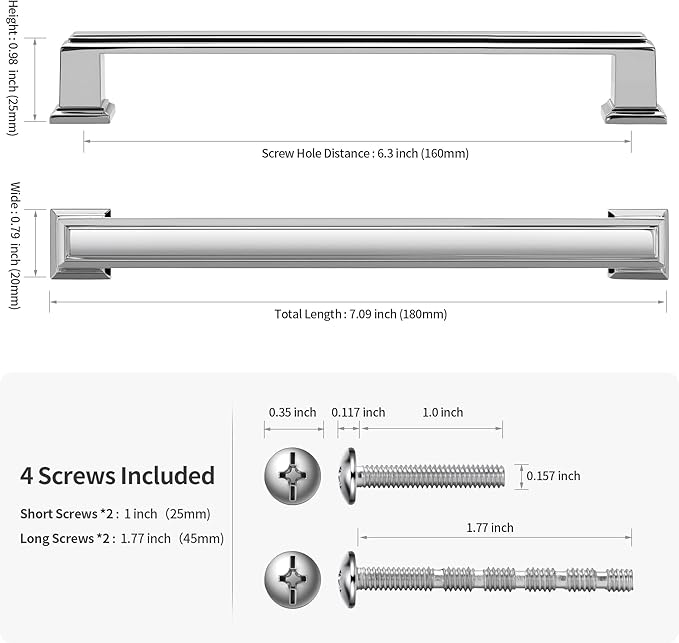 Height : 0.98 inch (25mm)

Screw Hole Distance : 6.3 inch (160mm)

Wide : 0.79 inch (20mm)

Total Length : 7.09 inch (180mm)

4 Screws Included

Short Screws *2 : 1 inch (25mm)

Long Screws *2 : 1.77 inch (45mm)

0.35 inch

0.117 inch

1.0 inch

0.157 inch

1.77 inch